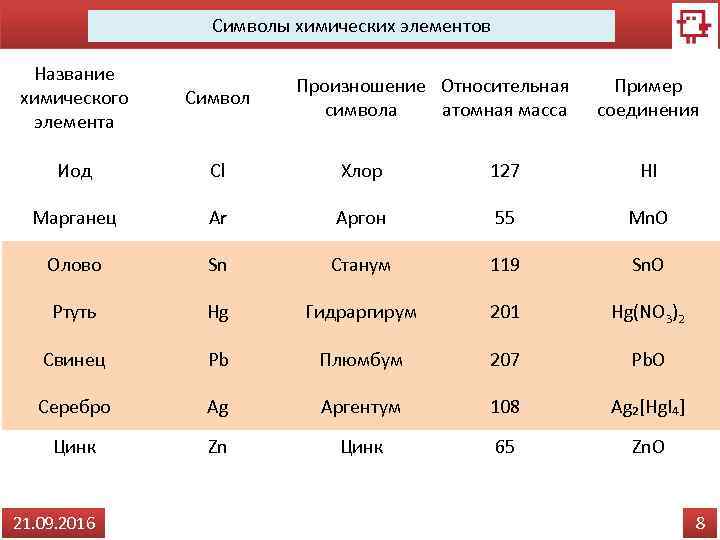 Символы химических элементов

| Название химического элемента | Символ | Произношение символа | Относительная атомная масса | Пример соединения |
|---|---|---|---|---|
| Иод | Cl | Хлор | 127 | HI |
| Марганец | Ar | Аргон | 55 | MnO |
| Олово | Sn | Станум | 119 | SnO |
| Ртуть | Hg | Гидраргирум | 201 | $Hg(NO_3)_2$ |
| Свинец | Pb | Плюмбум | 207 | PbO |
| Серебро | Ag | Аргентум | 108 | $Ag_2[HgI_4]$ |
| Цинк | Zn | Цинк | 65 | ZnO |

21.09.2016

8